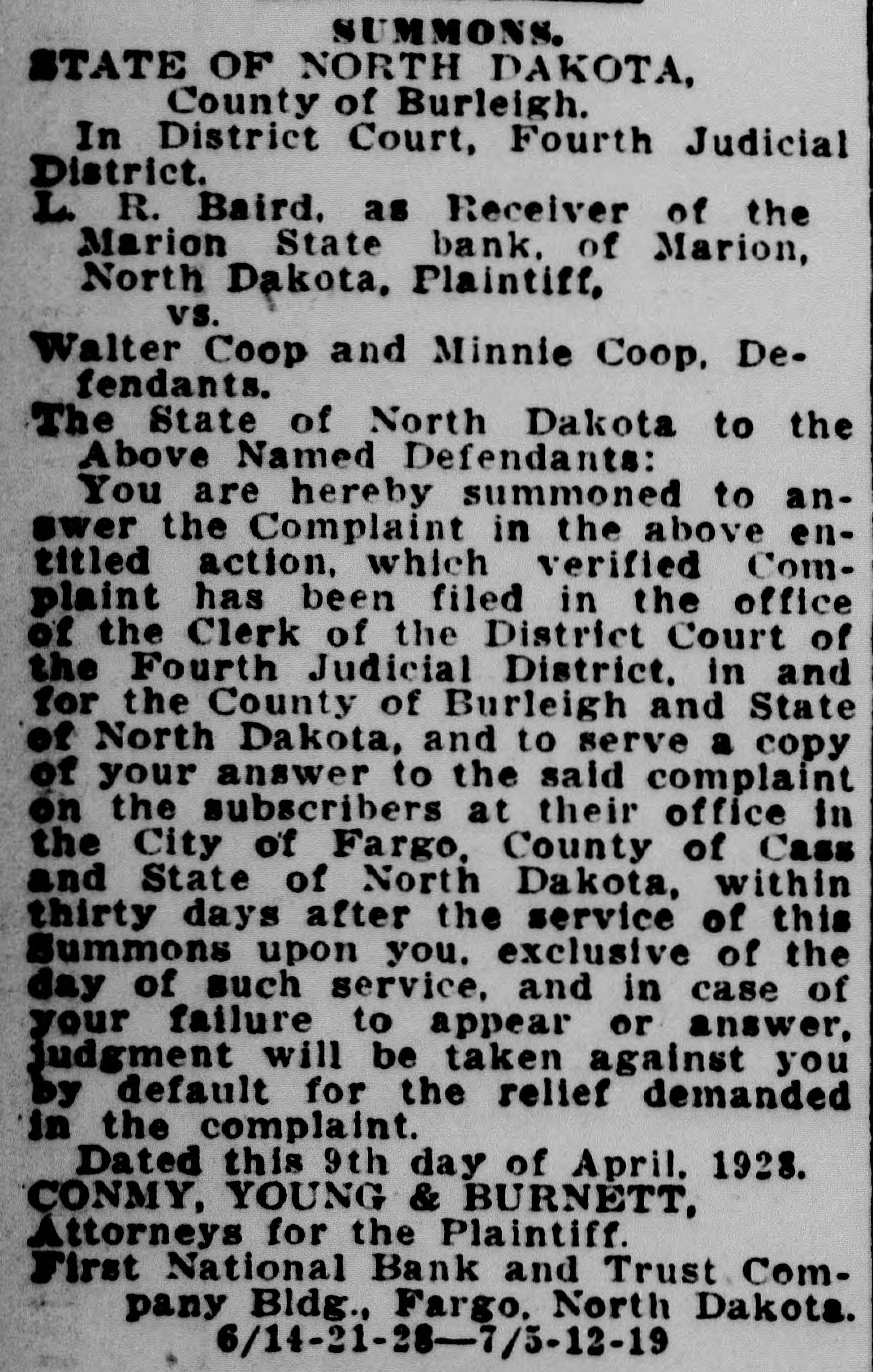 SUMMONS.
STATE OF NORTH DAKOTA,
County of Burleigh.
In District Court, Fourth Judicial District.

L. R. Baird, as Receiver of the Marion State bank, of Marion, North Dakota, Plaintiff,
vs.
Walter Coop and Minnie Coop, Defendants.

The State of North Dakota to the Above Named Defendants:

You are hereby summoned to answer the Complaint in the above entitled action, which verified Complaint has been filed in the office of the Clerk of the District Court of the Fourth Judicial District, in and for the County of Burleigh and State of North Dakota, and to serve a copy of your answer to the said complaint on the subscribers at their office in the City of Fargo, County of Cass and State of North Dakota, within thirty days after the service of this Summons upon you, exclusive of the day of such service, and in case of your failure to appear or answer, judgment will be taken against you by default for the relief demanded in the complaint.

Dated this 9th day of April, 1928.
CONMY, YOUNG & BURNETT,
Attorneys for the Plaintiff.
First National Bank and Trust Company Bldg., Fargo, North Dakota.
6/14-21-28—7/5-12-19